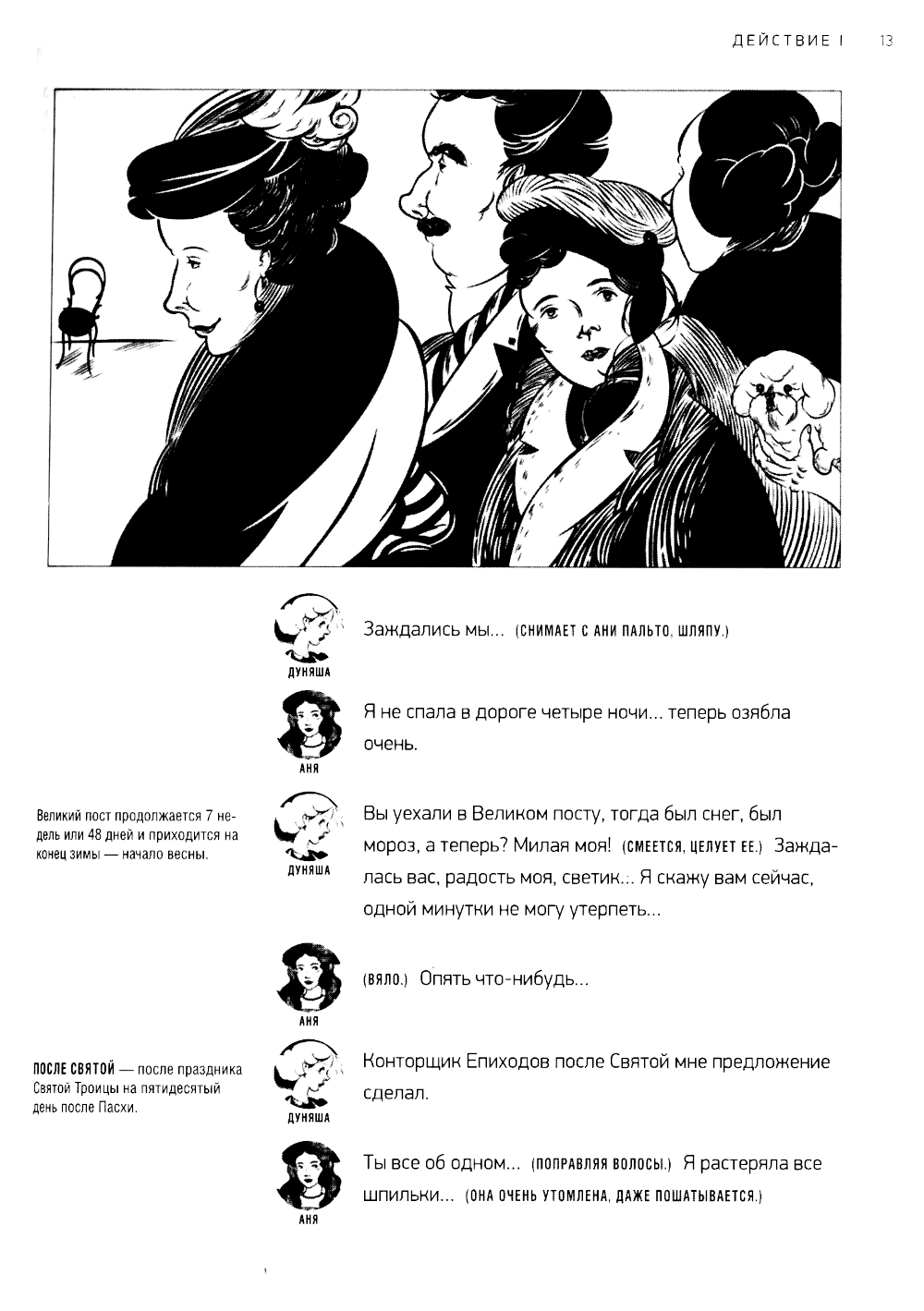 ДЕЙСТВИЕ I 13

ДУНЯША

Заждались мы... (СНИМАЕТ С АНИ ПАЛЬТО, ШЛЯПУ.)

АНЯ

Я не спала в дороге четыре ночи... теперь озябла очень.

Великий пост продолжается 7 недель или 48 дней и приходится на конец зимы — начало весны.

ДУНЯША

Вы уехали в Великом посту, тогда был снег, был мороз, а теперь? Милая моя! (СМЕЕТСЯ, ЦЕЛУЕТ ЕЕ.) Заждалась вас, радость моя, светик... Я скажу вам сейчас, одной минутки не могу утерпеть...

АНЯ

(ВЯЛО.) Опять что-нибудь...

ПОСЛЕ СВЯТОЙ — после праздника Святой Троицы на пятидесятый день после Пасхи.

ДУНЯША

Конторщик Епиходов после Святой мне предложение сделал.

АНЯ

Ты все об одном... (ПОПРАВЛЯЯ ВОЛОСЫ.) Я растеряла все шпильки... (ОНА ОЧЕНЬ УТОМЛЕНА, ДАЖЕ ПОШАТЫВАЕТСЯ.)